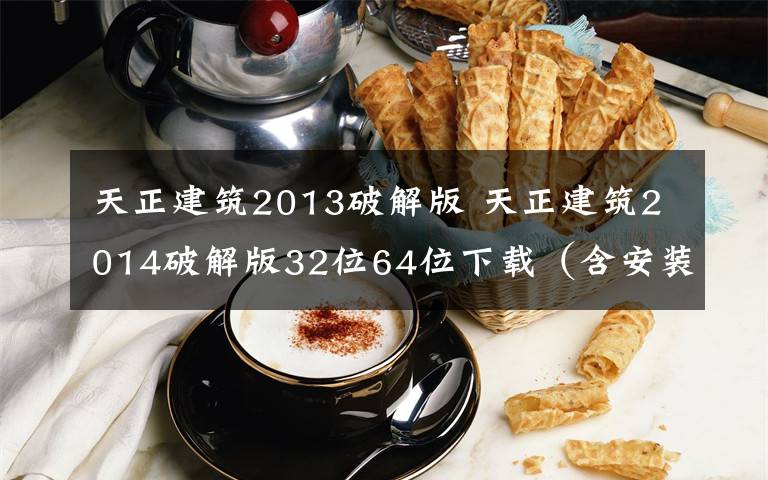 天正建筑2013破解版 天正建筑2014破解版32位64位下载（含安装